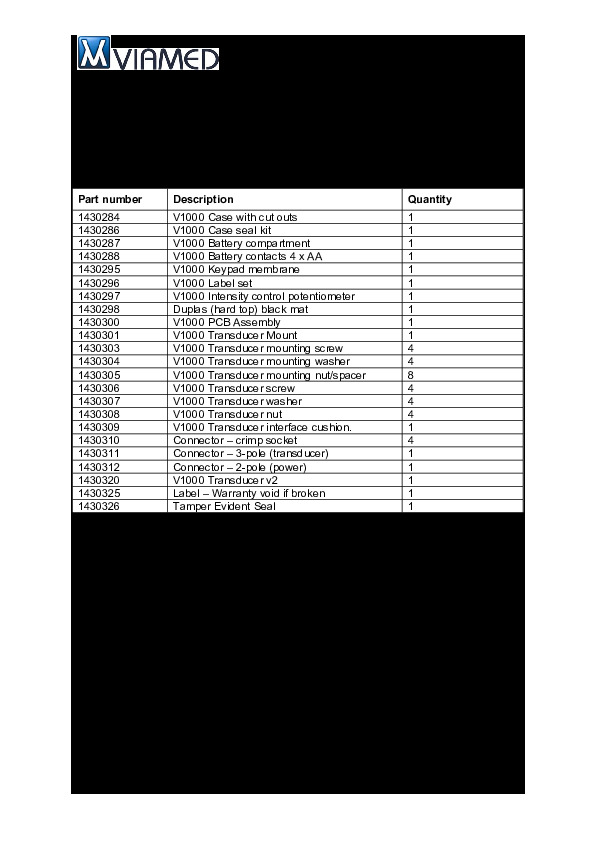 VIAMED

| Part number | Description | Quantity |
|---|---|---|
| 1430284 | V1000 Case with cut outs | 1 |
| 1430286 | V1000 Case seal kit | 1 |
| 1430287 | V1000 Battery compartment | 1 |
| 1430288 | V1000 Battery contacts 4 x AA | 1 |
| 1430295 | V1000 Keypad membrane | 1 |
| 1430296 | V1000 Label set | 1 |
| 1430297 | V1000 Intensity control potentiometer | 1 |
| 1430298 | Duplas (hard top) black mat | 1 |
| 1430300 | V1000 PCB Assembly | 1 |
| 1430301 | V1000 Transducer Mount | 1 |
| 1430303 | V1000 Transducer mounting screw | 4 |
| 1430304 | V1000 Transducer mounting washer | 4 |
| 1430305 | V1000 Transducer mounting nut/spacer | 8 |
| 1430306 | V1000 Transducer screw | 4 |
| 1430307 | V1000 Transducer washer | 4 |
| 1430308 | V1000 Transducer nut | 4 |
| 1430309 | V1000 Transducer interface cushion. | 1 |
| 1430310 | Connector – crimp socket | 4 |
| 1430311 | Connector – 3-pole (transducer) | 1 |
| 1430312 | Connector – 2-pole (power) | 1 |
| 1430320 | V1000 Transducer v2 | 1 |
| 1430325 | Label – Warranty void if broken | 1 |
| 1430326 | Tamper Evident Seal | 1 |